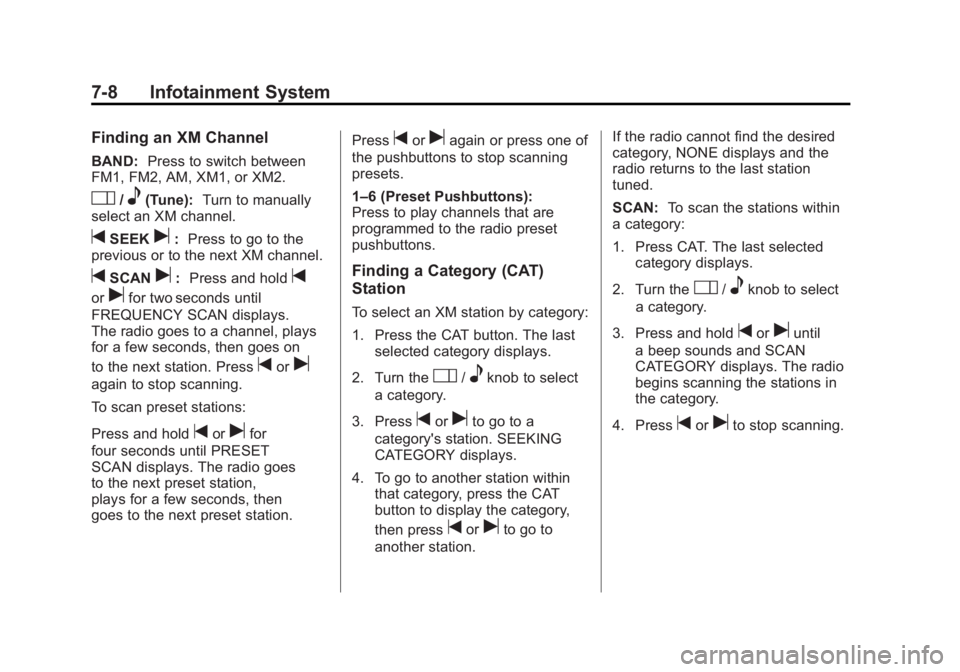 7-8 Infotainment System

Finding an XM Channel

BAND: Press to switch between FM1, FM2, AM, XM1, or XM2.

O / e (Tune): Turn to manually select an XM channel.

t SEEK u : Press to go to the previous or to the next XM channel.

t SCAN u : Press and hold t or u for two seconds until FREQUENCY SCAN displays. The radio goes to a channel, plays for a few seconds, then goes on to the next station. Press t or u again to stop scanning.

To scan preset stations:

Press and hold t or u for four seconds until PRESET SCAN displays. The radio goes to the next preset station, plays for a few seconds, then goes to the next preset station.

Press t or u again or press one of the pushbuttons to stop scanning presets.

1–6 (Preset Pushbuttons): Press to play channels that are programmed to the radio preset pushbuttons.

Finding a Category (CAT) Station

To select an XM station by category:

1. Press the CAT button. The last selected category displays.

2. Turn the O / e knob to select a category.

3. Press t or u to go to a category's station. SEEKING CATEGORY displays.

4. To go to another station within that category, press the CAT button to display the category, then press t or u to go to another station.

If the radio cannot find the desired category, NONE displays and the radio returns to the last station tuned.

SCAN: To scan the stations within a category:

1. Press CAT. The last selected category displays.

2. Turn the O / e knob to select a category.

3. Press and hold t or u until a beep sounds and SCAN CATEGORY displays. The radio begins scanning the stations in the category.

4. Press t or u to stop scanning.

carmanualsonline.info